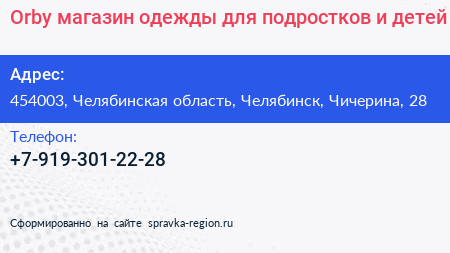 Orby магазин одежды для подростков и детей

Адрес:
454003, Челябинская область, Челябинск, Чичерина, 28

Телефон:
+7-919-301-22-28

Сформированно на сайте spravka-region.ru